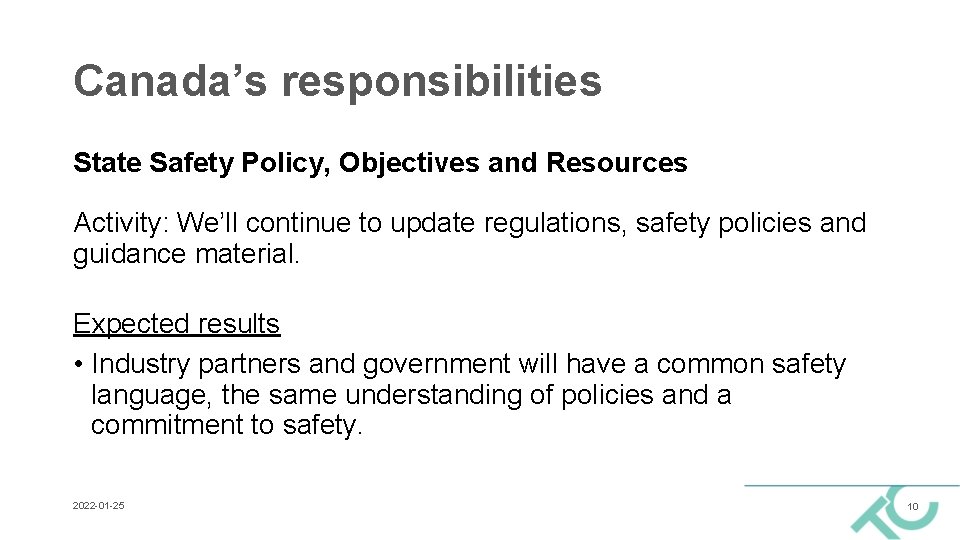 Canada’s responsibilities

State Safety Policy, Objectives and Resources

Activity: We’ll continue to update regulations, safety policies and guidance material.

Expected results
• Industry partners and government will have a common safety language, the same understanding of policies and a commitment to safety.

2022-01-25

10